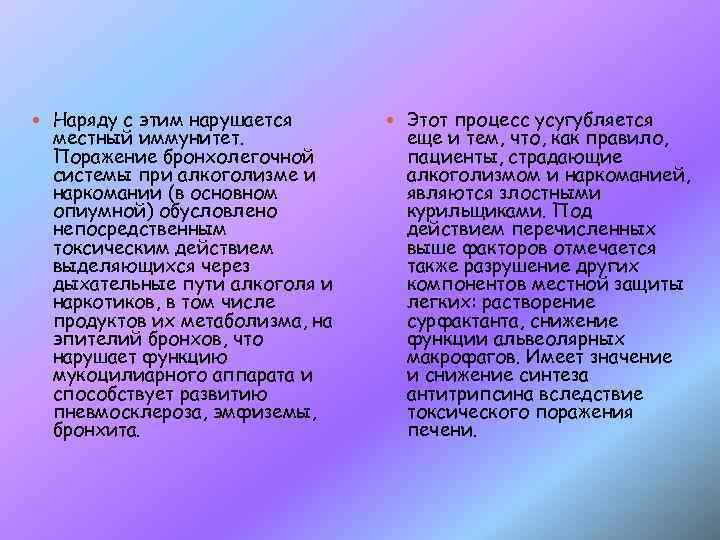 • Наряду с этим нарушается местный иммунитет. Поражение бронхолегочной системы при алкоголизме и наркомании (в основном опиумной) обусловлено непосредственным токсическим действием выделяющихся через дыхательные пути алкоголя и наркотиков, в том числе продуктов их метаболизма, на эпителий бронхов, что нарушает функцию мукоцилиарного аппарата и способствует развитию пневмосклероза, эмфиземы, бронхита.

• Этот процесс усугубляется еще и тем, что, как правило, пациенты, страдающие алкоголизмом и наркоманией, являются злостными курильщиками. Под действием перечисленных выше факторов отмечается также разрушение других компонентов местной защиты легких: растворение сурфактанта, снижение функции альвеолярных макрофагов. Имеет значение и снижение синтеза антитрипсина вследствие токсического поражения печени.